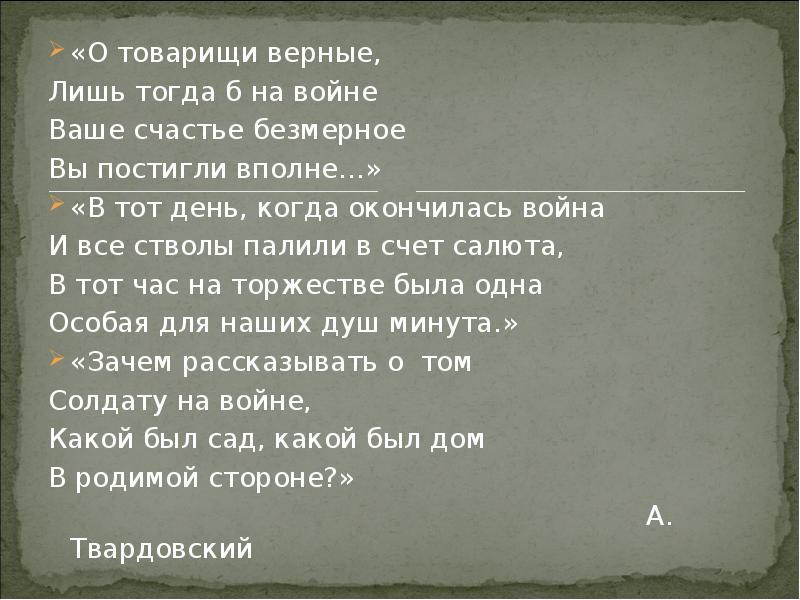 «О товарищи верные,
Лишь тогда б на войне
Ваше счастье безмерное
Вы постигли вполне…»

«В тот день, когда окончилась война
И все стволы палили в счет салюта,
В тот час на торжестве была одна
Особая для наших душ минута.»

«Зачем рассказывать о том
Солдату на войне,
Какой был сад, какой был дом
В родимой стороне?»

А.
Твардовский